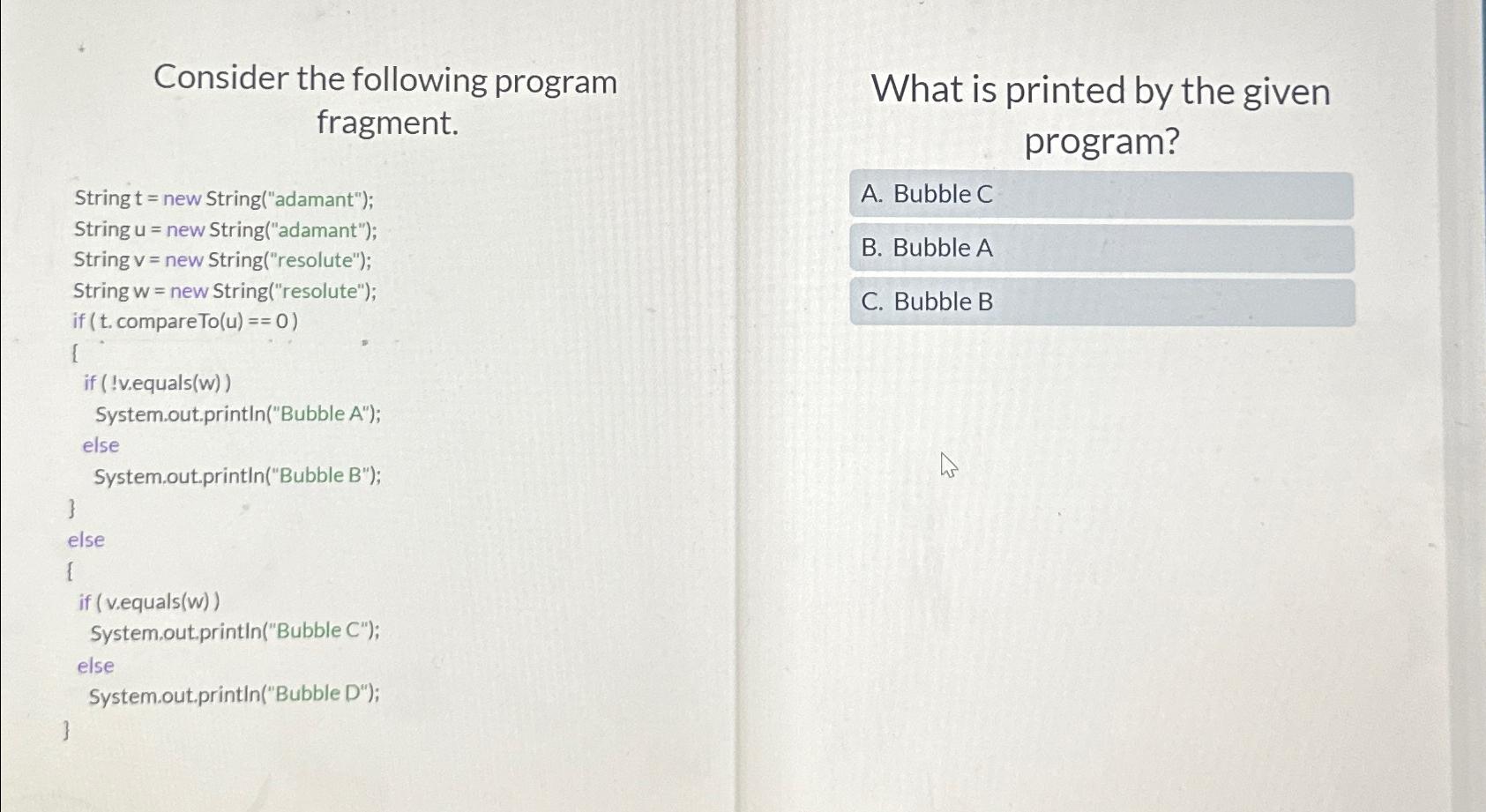 Consider the following program fragment.

String t = new String("adamant");
String u = new String("adamant");
String v = new String("resolute");
String w = new String("resolute");
if ( t. compareTo(u) == 0 )
{
if ( !v.equals(w) )
System.out.println("Bubble A");
else
System.out.println("Bubble B");
}
else
{
if ( v.equals(w) )
System.out.println("Bubble C");
else
System.out.println("Bubble D");
}

What is printed by the given program?

A. Bubble C

B. Bubble A

C. Bubble B